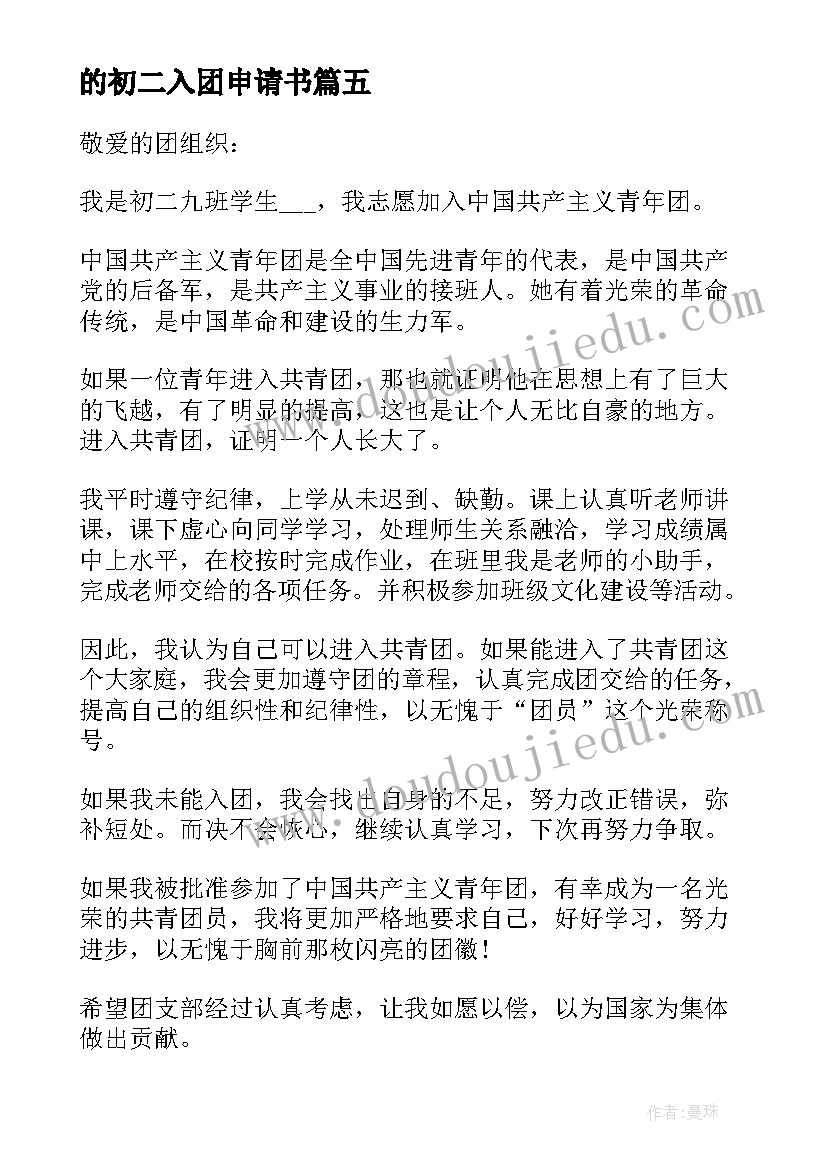 的初二入团申请书篇五

敬爱的团组织：

我是初二九班学生___，我志愿加入中国共产主义青年团。

中国共产主义青年团是全中国先进青年的代表，是中国共产党的后备军，是共产主义事业的接班人。她有着光荣的革命传统，是中国革命和建设的生力军。

如果一位青年进入共青团，那也就证明他在思想上有了巨大的飞越，有了明显的提高，这也是让个人无比自豪的地方。进入共青团，证明一个人长大了。

我平时遵守纪律，上学从未迟到、缺勤。课上认真听老师讲课，课下虚心向同学学习，处理师生关系融洽，学习成绩属中上水平，在校按时完成作业，在班里我是老师的小助手，完成老师交给的各项任务。并积极参加班级文化建设等活动。

因此，我认为自己可以进入共青团。如果能进入了共青团这个大家庭，我会更加遵守团的章程，认真完成团交给的任务，提高自己的组织性和纪律性，以无愧于“团员”这个光荣称号。

如果我未能入团，我会找出自身的不足，努力改正错误，弥补短处。而决不会灰心，继续认真学习，下次再努力争取。

如果我被批准参加了中国共产主义青年团，有幸成为一名光荣的共青团员，我将更加严格地要求自己，好好学习，努力进步，以无愧于胸前那枚闪亮的团徽！

希望团支部经过认真考虑，让我如愿以偿，以为国家为集体做出贡献。

www.doudoujiedu.com

www.doudoujiedu.com

作者：曼珠